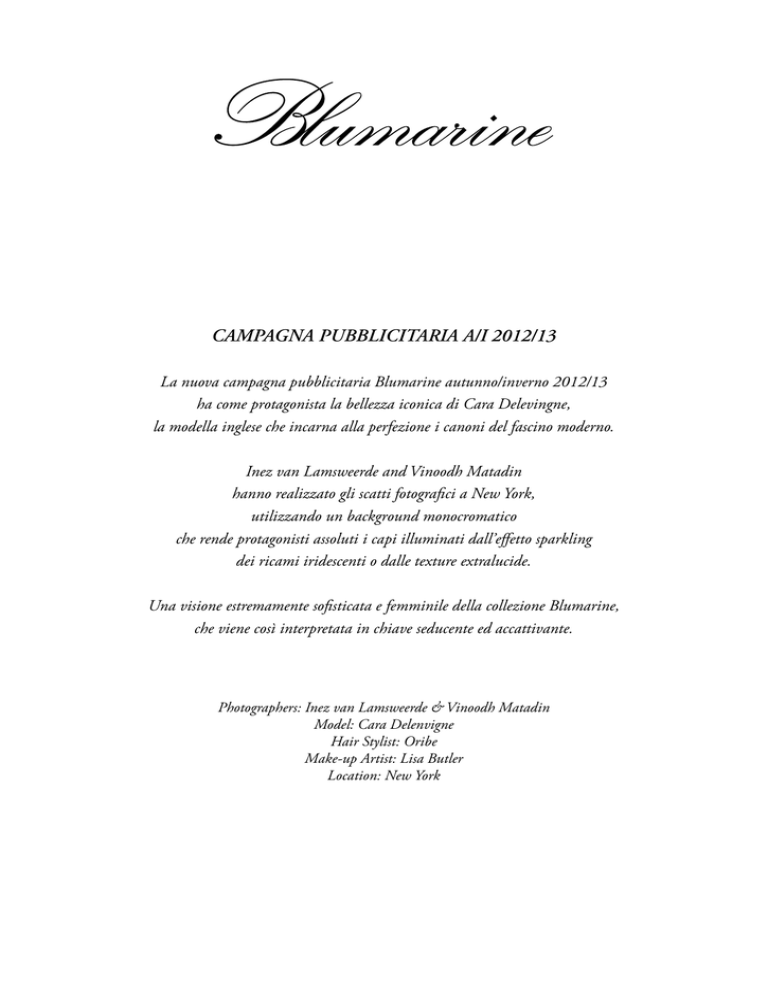 Blumarine

CAMPAGNA PUBBLICITARIA A/I 2012/13

La nuova campagna pubblicitaria Blumarine autunno/inverno 2012/13 ha come protagonista la bellezza iconica di Cara Delevingne, la modella inglese che incarna alla perfezione i canoni del fascino moderno.

Inez van Lamsweerde and Vinoodh Matadin hanno realizzato gli scatti fotografici a New York, utilizzando un background monocromatico che rende protagonisti assoluti i capi illuminati dall'effetto sparkling dei ricami iridescenti o dalle texture extralucide.

Una visione estremamente sofisticata e femminile della collezione Blumarine, che viene così interpretata in chiave seducente ed accattivante.

Photographers: Inez van Lamsweerde & Vinoodh Matadin
Model: Cara Delenvigne
Hair Stylist: Oribe
Make-up Artist: Lisa Butler
Location: New York